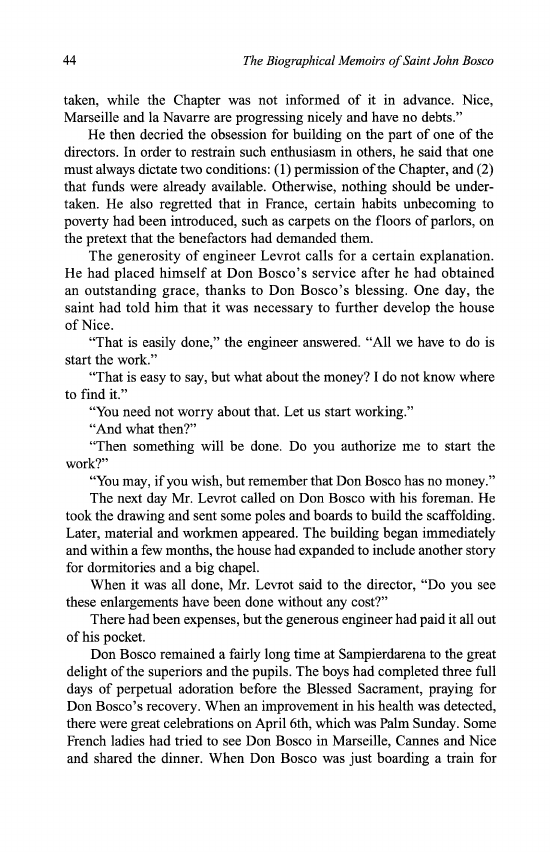 44 The Biographical Memoirs of Saint John Bosco

taken, while the Chapter was not informed of it in advance. Nice, Marseille and la Navarre are progressing nicely and have no debts."

He then decried the obsession for building on the part of one of the directors. In order to restrain such enthusiasm in others, he said that one must always dictate two conditions: (1) permission of the Chapter, and (2) that funds were already available. Otherwise, nothing should be undertaken. He also regretted that in France, certain habits unbecoming to poverty had been introduced, such as carpets on the floors of parlors, on the pretext that the benefactors had demanded them.

The generosity of engineer Levrot calls for a certain explanation. He had placed himself at Don Bosco's service after he had obtained an outstanding grace, thanks to Don Bosco's blessing. One day, the saint had told him that it was necessary to further develop the house of Nice.

"That is easily done," the engineer answered. "All we have to do is start the work."

"That is easy to say, but what about the money? I do not know where to find it."

"You need not worry about that. Let us start working."

"And what then?"

"Then something will be done. Do you authorize me to start the work?"

"You may, if you wish, but remember that Don Bosco has no money."

The next day Mr. Levrot called on Don Bosco with his foreman. He took the drawing and sent some poles and boards to build the scaffolding. Later, material and workmen appeared. The building began immediately and within a few months, the house had expanded to include another story for dormitories and a big chapel.

When it was all done, Mr. Levrot said to the director, "Do you see these enlargements have been done without any cost?"

There had been expenses, but the generous engineer had paid it all out of his pocket.

Don Bosco remained a fairly long time at Sampierdarena to the great delight of the superiors and the pupils. The boys had completed three full days of perpetual adoration before the Blessed Sacrament, praying for Don Bosco's recovery. When an improvement in his health was detected, there were great celebrations on April 6th, which was Palm Sunday. Some French ladies had tried to see Don Bosco in Marseille, Cannes and Nice and shared the dinner. When Don Bosco was just boarding a train for